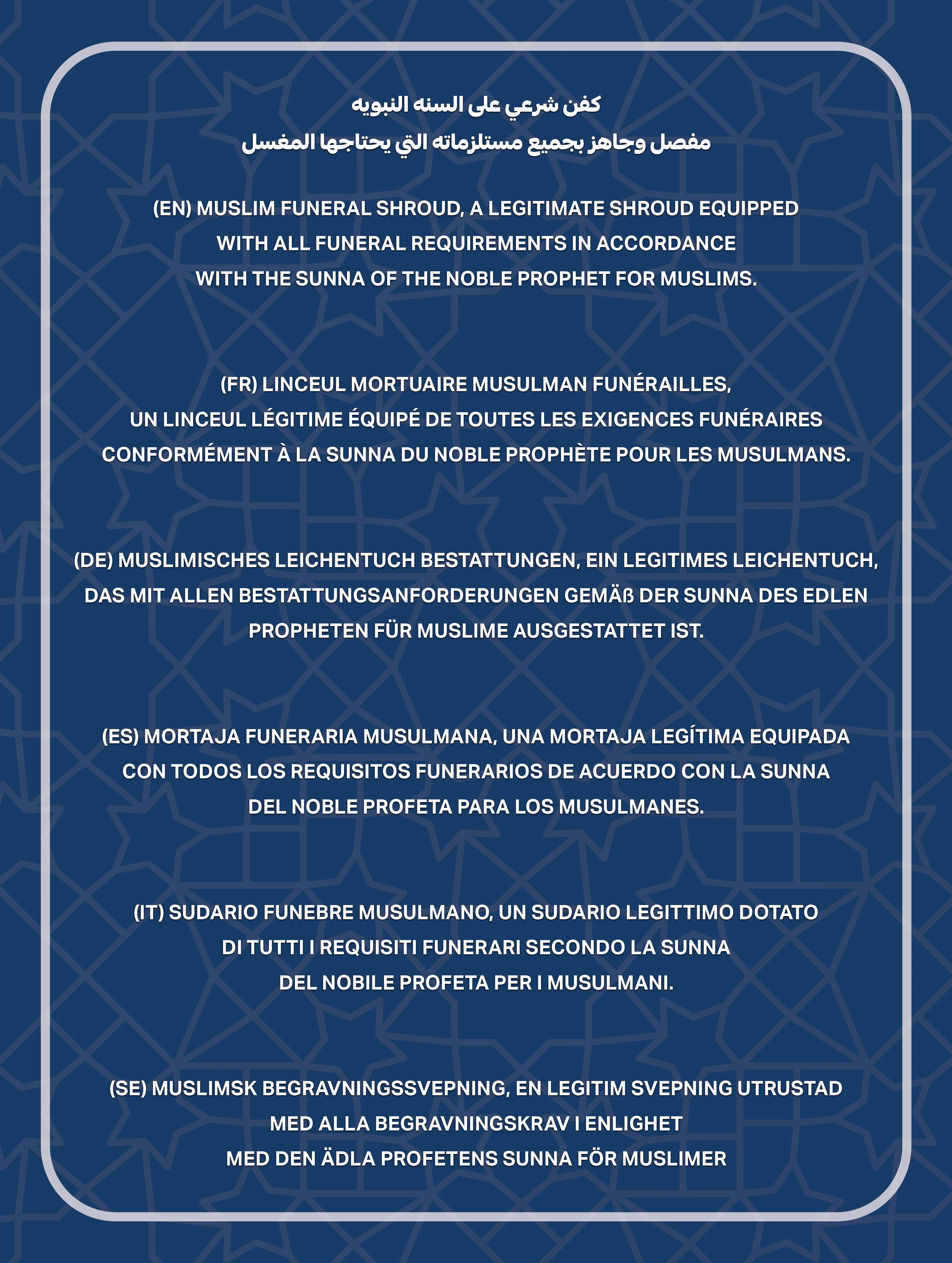 كفن شرعي على السنه النبويه
مفصل وجاهز بجميع مستلزماته التي يحتاجها المغسل

(EN) MUSLIM FUNERAL SHROUD, A LEGITIMATE SHROUD EQUIPPED WITH ALL FUNERAL REQUIREMENTS IN ACCORDANCE WITH THE SUNNA OF THE NOBLE PROPHET FOR MUSLIMS.

(FR) LINCEUL MORTUAIRE MUSULMAN FUNÉRAILLES, UN LINCEUL LÉGITIME ÉQUIPÉ DE TOUTES LES EXIGENCES FUNÉRAIRES CONFORMÉMENT À LA SUNNA DU NOBLE PROPHÈTE POUR LES MUSULMANS.

(DE) MUSLIMISCHES LEICHENTUCH BESTATTUNGEN, EIN LEGITIMES LEICHENTUCH, DAS MIT ALLEN BESTATTUNGSANFORDERUNGEN GEMÄß DER SUNNA DES EDLEN PROPHETEN FÜR MUSLIME AUSGESTATTET IST.

(ES) MORTAJA FUNERARIA MUSULMANA, UNA MORTAJA LEGÍTIMA EQUIPADA CON TODOS LOS REQUISITOS FUNERARIOS DE ACUERDO CON LA SUNNA DEL NOBLE PROFETA PARA LOS MUSULMANES.

(IT) SUDARIO FUNEBRE MUSULMANO, UN SUDARIO LEGITTIMO DOTATO DI TUTTI I REQUISITI FUNERARI SECONDO LA SUNNA DEL NOBILE PROFETA PER I MUSULMANI.

(SE) MUSLIMSK BEGRAVNINGSSVEPNING, EN LEGITIM SVEPNING UTRUSTAD MED ALLA BEGRAVNINGSKRAV I ENLIGHET MED DEN ÄDLA PROFETENS SUNNA FÖR MUSLIMER